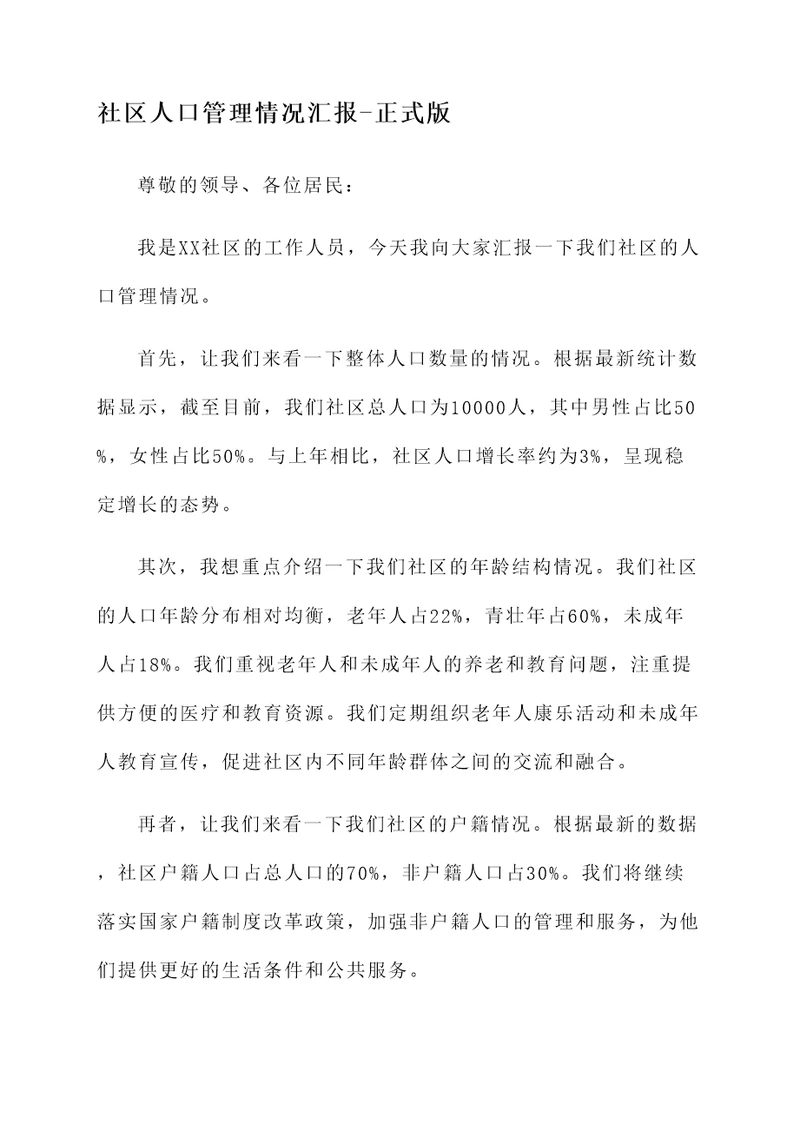 社区人口管理情况汇报-正式版

尊敬的领导、各位居民：

我是XX社区的工作人员，今天我向大家汇报一下我们社区的人口管理情况。

首先，让我们来看一下整体人口数量的情况。根据最新统计数据显示，截至目前，我们社区总人口为10000人，其中男性占比50%，女性占比50%。与上年相比，社区人口增长率约为3%，呈现稳定增长的态势。

其次，我想重点介绍一下我们社区的年龄结构情况。我们社区的人口年龄分布相对均衡，老年人占22%，青壮年占60%，未成年人占18%。我们重视老年人和未成年人的养老和教育问题，注重提供方便的医疗和教育资源。我们定期组织老年人康乐活动和未成年人教育宣传，促进社区内不同年龄群体之间的交流和融合。

再者，让我们来看一下我们社区的户籍情况。根据最新的数据，社区户籍人口占总人口的70%，非户籍人口占30%。我们将继续落实国家户籍制度改革政策，加强非户籍人口的管理和服务，为他们提供更好的生活条件和公共服务。